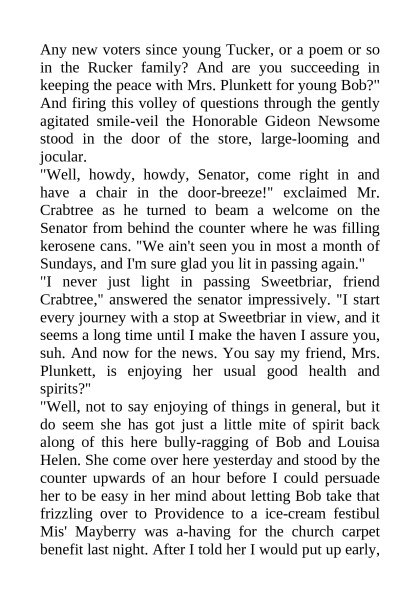 Any new voters since young Tucker, or a poem or so in the Rucker family? And are you succeeding in keeping the peace with Mrs. Plunkett for young Bob?" And firing this volley of questions through the gently agitated smile-veil the Honorable Gideon Newsome stood in the door of the store, large-looming and jocular.
"Well, howdy, howdy, Senator, come right in and have a chair in the door-breeze!" exclaimed Mr. Crabtree as he turned to beam a welcome on the Senator from behind the counter where he was filling kerosene cans. "We ain't seen you in most a month of Sundays, and I'm sure glad you lit in passing again."
"I never just light in passing Sweetbriar, friend Crabtree," answered the senator impressively. "I start every journey with a stop at Sweetbriar in view, and it seems a long time until I make the haven I assure you, suh. And now for the news. You say my friend, Mrs. Plunkett, is enjoying her usual good health and spirits?"
"Well, not to say enjoying of things in general, but it do seem she has got just a little mite of spirit back along of this here bully-ragging of Bob and Louisa Helen. She come over here yesterday and stood by the counter upwards of an hour before I could persuade her to be easy in her mind about letting Bob take that frizzling over to Providence to a ice-cream festibul Mis' Mayberry was a-having for the church carpet benefit last night. After I told her I would put up early,